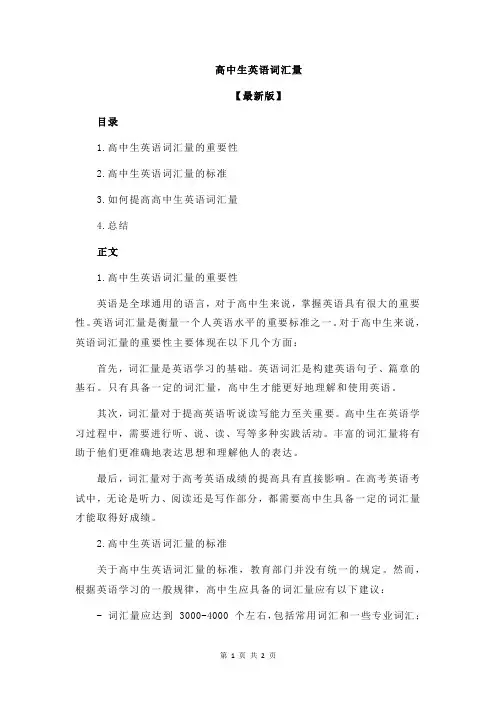 高中生英语词汇量

【最新版】

目录

1.高中生英语词汇量的重要性

2.高中生英语词汇量的标准

3.如何提高高中生英语词汇量

4.总结

正文

1.高中生英语词汇量的重要性

英语是全球通用的语言，对于高中生来说，掌握英语具有很大的重要性。英语词汇量是衡量一个人英语水平的重要标准之一。对于高中生来说，英语词汇量的重要性主要体现在以下几个方面：

首先，词汇量是英语学习的基础。英语词汇是构建英语句子、篇章的基石。只有具备一定的词汇量，高中生才能更好地理解和使用英语。

其次，词汇量对于提高英语听说读写能力至关重要。高中生在英语学习过程中，需要进行听、说、读、写等多种实践活动。丰富的词汇量将有助于他们更准确地表达思想和理解他人的表达。

最后，词汇量对于高考英语成绩的提高具有直接影响。在高考英语考试中，无论是听力、阅读还是写作部分，都需要高中生具备一定的词汇量才能取得好成绩。

2.高中生英语词汇量的标准

关于高中生英语词汇量的标准，教育部门并没有统一的规定。然而，根据英语学习的一般规律，高中生应具备的词汇量应有以下建议：

- 词汇量应达到 3000-4000 个左右，包括常用词汇和一些专业词汇；

第 1 页 共 2 页